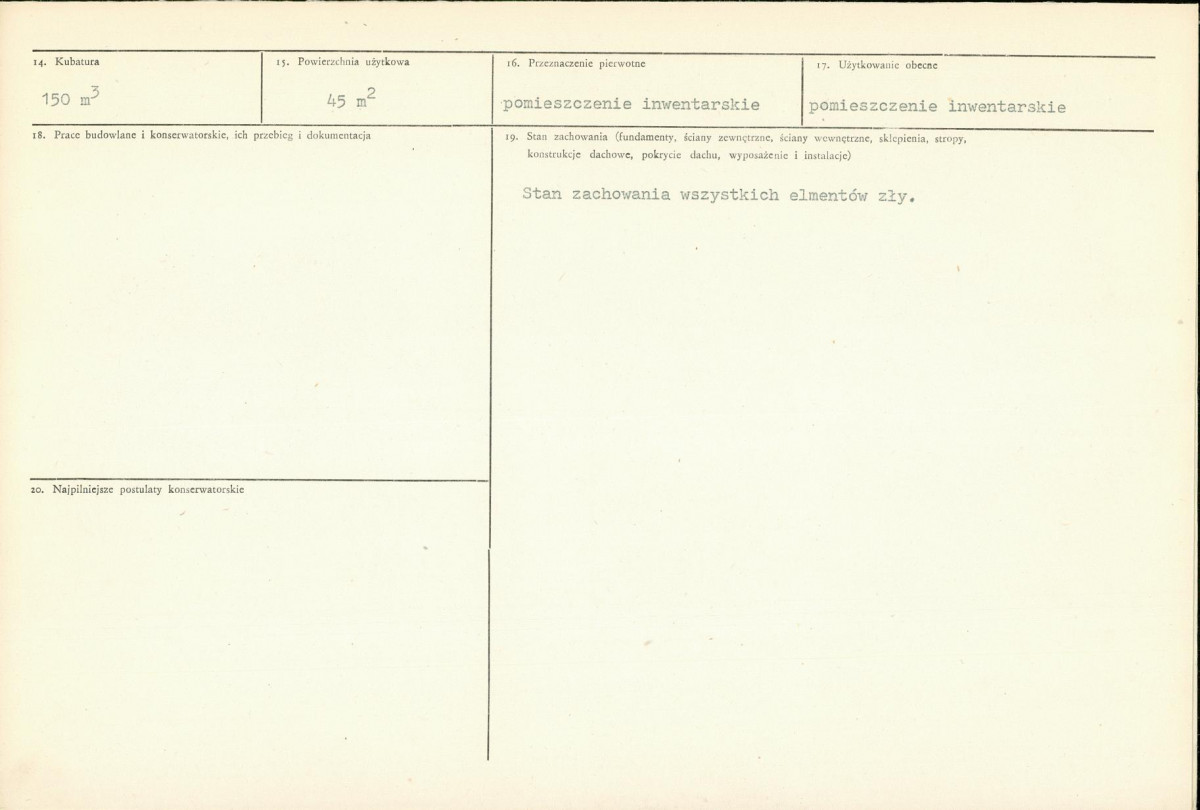 14. Kubatura

150 $m^3$

15. Powierzchnia użytkowa

45 $m^2$

16. Przeznaczenie pierwotne

pomieszczenie inwentarskie

17. Użytkowanie obecne

pomieszczenie inwentarskie

18. Prace budowlane i konserwatorskie, ich przebieg i dokumentacja

19. Stan zachowania (fundamenty, ściany zewnętrzne, ściany wewnętrzne, sklepienia, stropy, konstrukcje dachowe, pokrycie dachu, wyposażenie i instalacje)

Stan zachowania wszystkich elmentów zły.

20. Najpilniejsze postulaty konserwatorskie